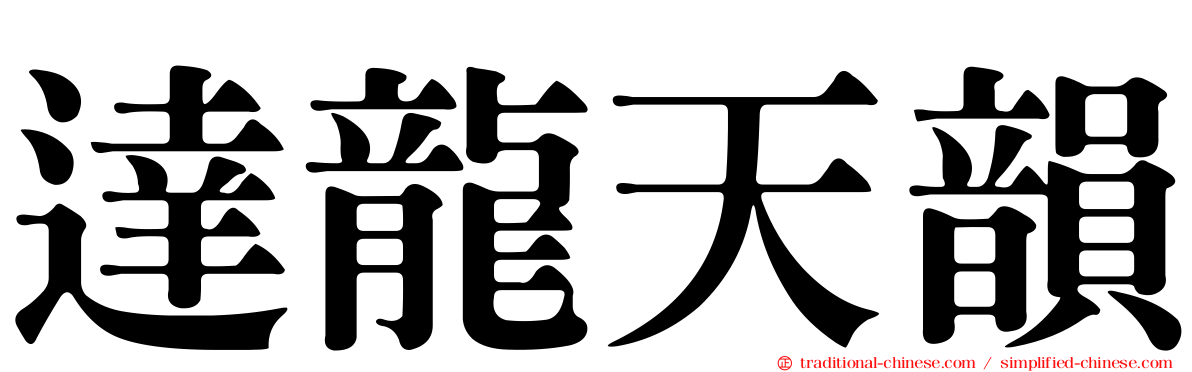 達龍天韻

traditional-chinese.com / simplified-chinese.com